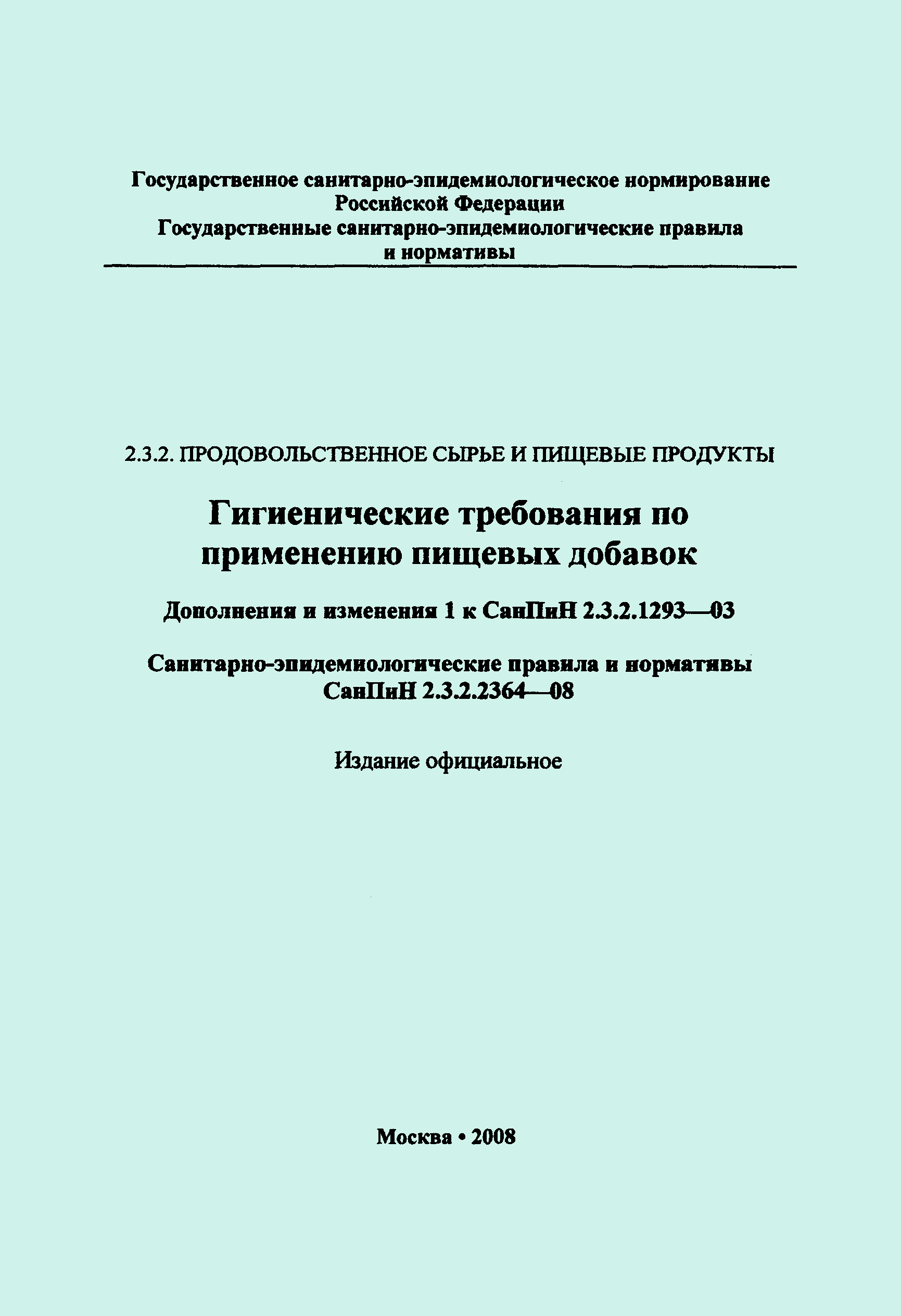 Государственное санитарно-эпидемиологическое нормирование Российской Федерации
Государственные санитарно-эпидемиологические правила и нормативы

2.3.2. ПРОДОВОЛЬСТВЕННОЕ СЫРЬЕ И ПИЩЕВЫЕ ПРОДУКТЫ

Гигиенические требования по применению пищевых добавок

Дополнения и изменения 1 к СанПиН 2.3.2.1293—03

Санитарно-эпидемиологические правила и нормативы
СанПиН 2.3.2.2364—08

Издание официальное

Москва • 2008